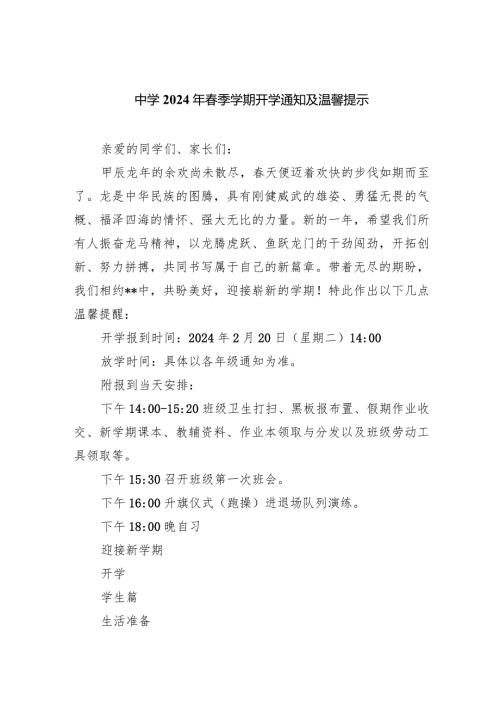 中学 2024 年春季学期开学通知及温馨提示

亲爱的同学们、家长们：

甲辰龙年的余欢尚未散尽，春天便迈着欢快的步伐如期而至了。龙是中华民族的图腾，具有刚健威武的雄姿、勇猛无畏的气概、福泽四海的情怀、强大无比的力量。新的一年，希望我们所有人振奋龙马精神，以龙腾虎跃、鱼跃龙门的干劲闯劲，开拓创新、努力拼搏，共同书写属于自己的新篇章。带着无尽的期盼，我们相约**中，共盼美好，迎接崭新的学期！特此作出以下几点温馨提醒：

开学报到时间：2024 年 2 月 20 日（星期二）14:00

放学时间：具体以各年级通知为准。

附报到当天安排：

下午 14:00-15:20 班级卫生打扫、黑板报布置、假期作业收交、新学期课本、教辅资料、作业本领取与分发以及班级劳动工具领取等。

下午 15:30 召开班级第一次班会。

下午 16:00 升旗仪式（跑操）进退场队列演练。

下午 18:00 晚自习

迎接新学期

开学

学生篇

生活准备